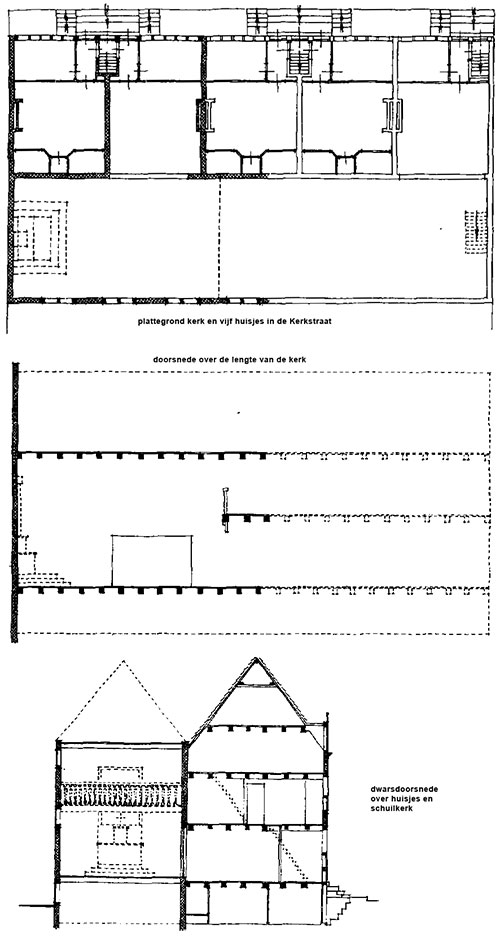 plattegrond kerk en vijf huisjes in de Kerkstraat

doorsnede over de lengte van de kerk

dwarsdoorsnede over huisjes en schuilkerk